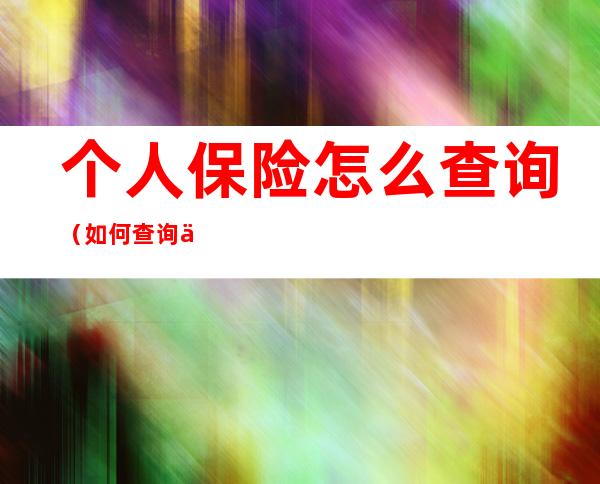 个人保险怎么查询

（如何查询ä